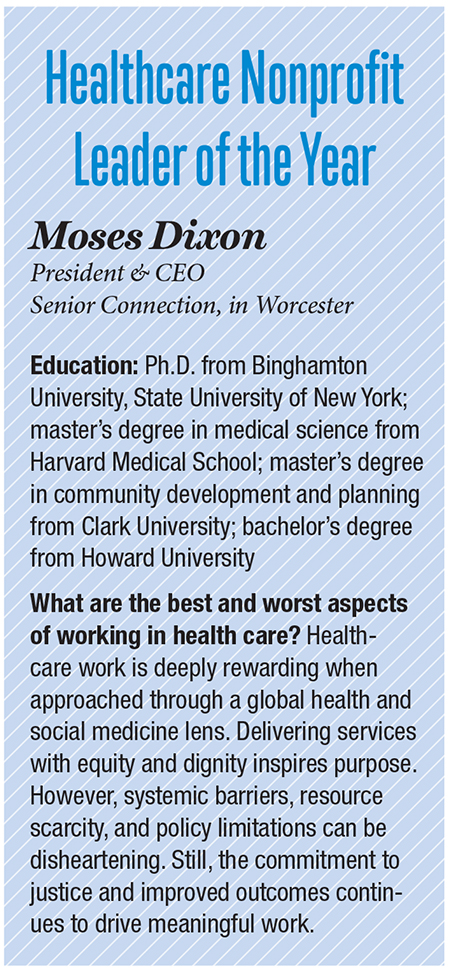 Healthcare Nonprofit Leader of the Year

Moses Dixon
President & CEO
Senior Connection, in Worcester

Education: Ph.D. from Binghamton University, State University of New York; master's degree in medical science from Harvard Medical School; master's degree in community development and planning from Clark University; bachelor's degree from Howard University

What are the best and worst aspects of working in health care? Healthcare work is deeply rewarding when approached through a global health and social medicine lens. Delivering services with equity and dignity inspires purpose. However, systemic barriers, resource scarcity, and policy limitations can be disheartening. Still, the commitment to justice and improved outcomes continues to drive meaningful work.